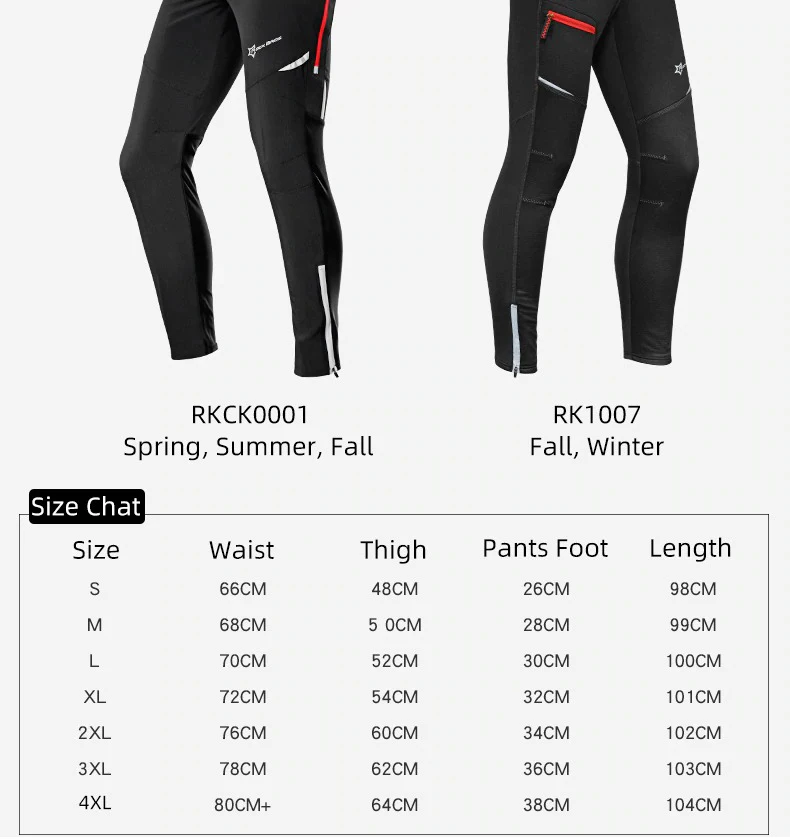 RKCK0001
Spring, Summer, Fall

RK1007
Fall, Winter

Size Chat

| Size | Waist | Thigh | Pants Foot | Length |
|---|---|---|---|---|
| S | 66CM | 48CM | 26CM | 98CM |
| M | 68CM | 5 0CM | 28CM | 99CM |
| L | 70CM | 52CM | 30CM | 100CM |
| XL | 72CM | 54CM | 32CM | 101CM |
| 2XL | 76CM | 60CM | 34CM | 102CM |
| 3XL | 78CM | 62CM | 36CM | 103CM |
| 4XL | 80CM+ | 64CM | 38CM | 104CM |